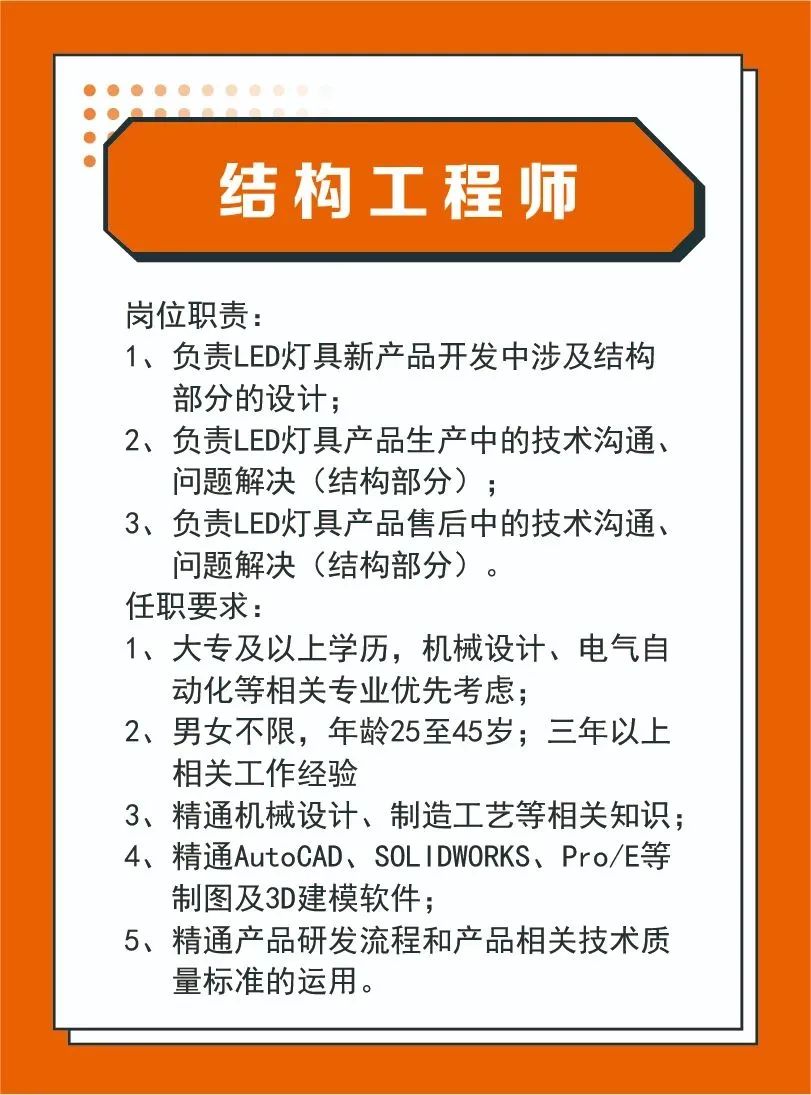 结构工程师

岗位职责：

1、负责LED灯具新产品开发中涉及结构部分的设计；

2、负责LED灯具产品生产中的技术沟通、问题解决（结构部分）；

3、负责LED灯具产品售后中的技术沟通、问题解决（结构部分）。

任职要求：

1、大专及以上学历，机械设计、电气自动化等相关专业优先考虑；

2、男女不限，年龄25至45岁；三年以上相关工作经验

3、精通机械设计、制造工艺等相关知识；

4、精通AutoCAD、SOLIDWORKS、Pro/E等制图及3D建模软件；

5、精通产品研发流程和产品相关技术质量标准的运用。